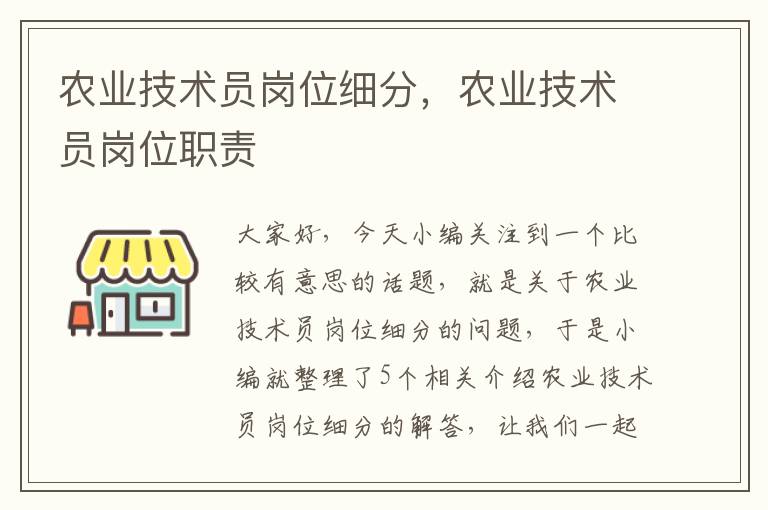 农业技术员岗位细分，农业技术员岗位职责

大家好，今天小编关注到一个比较有意思的话题，就是关于农业技术员岗位细分的问题，于是小编就整理了5个相关介绍农业技术员岗位细分的解答，让我们一起